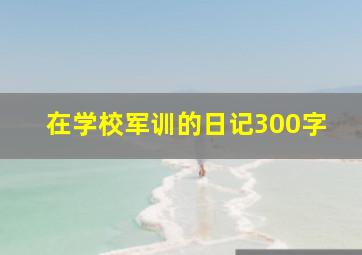 在学校军训的日记300字